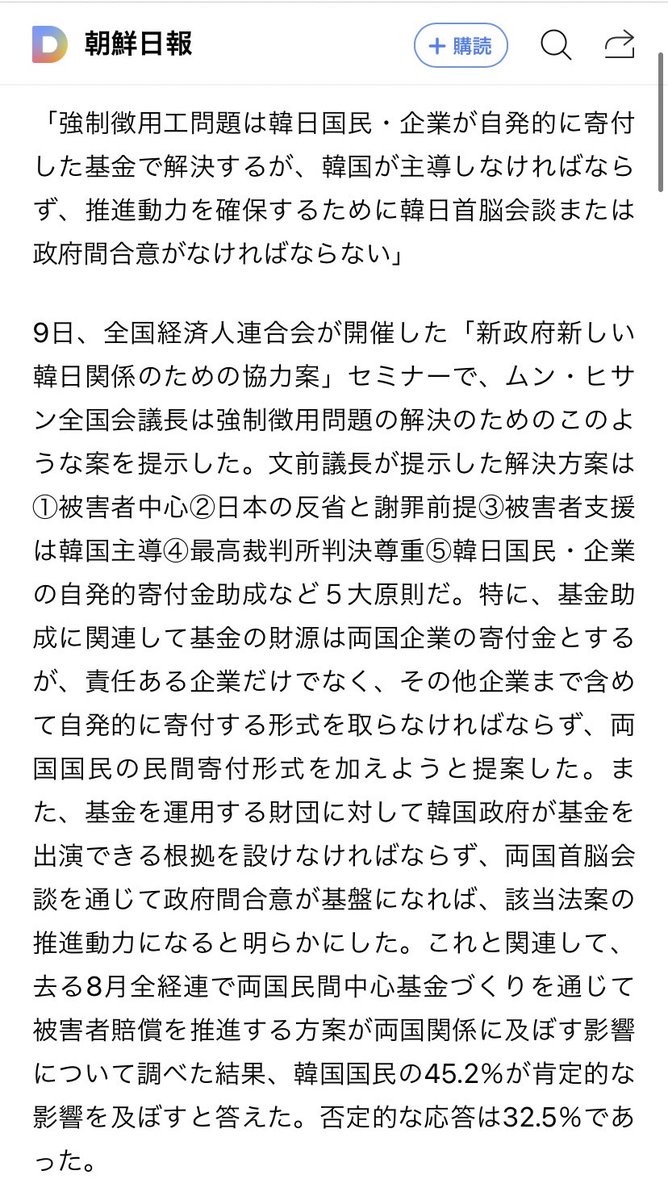 朝鮮日報

＋購読

「強制徴用工問題は韓日国民・企業が自発的に寄付した基金で解決するが、韓国が主導しなければならず、推進動力を確保するために韓日首脳会談または政府間合意がなければならない」

9日、全国経済人連合会が開催した「新政府新しい韓日関係のための協力案」セミナーで、ムン・ヒサン全国会議長は強制徴用問題の解決のためのこのような案を提示した。文前議長が提示した解決方案は①被害者中心②日本の反省と謝罪前提③被害者支援は韓国主導④最高裁判所判決尊重⑤韓日国民・企業の自発的寄付金助成など５大原則だ。特に、基金助成に関連して基金の財源は両国企業の寄付金とするが、責任ある企業だけでなく、その他企業まで含めて自発的に寄付する形式を取らなければならず、両国国民の民間寄付形式を加えようと提案した。また、基金を運用する財団に対して韓国政府が基金を出演できる根拠を設けなければならず、両国首脳会談を通じて政府間合意が基盤になれば、該当法案の推進動力になると明らかにした。これと関連して、去る8月全経連で両国民間中心基金づくりを通じて被害者賠償を推進する方案が両国関係に及ぼす影響について調べた結果、韓国国民の45.2%が肯定的な影響を及ぼすと答えた。否定的な応答は32.5%であった。